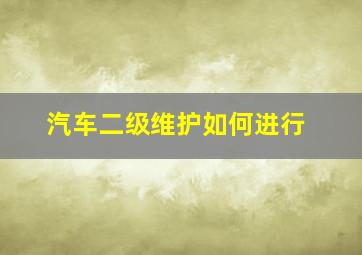 汽车二级维护如何进行